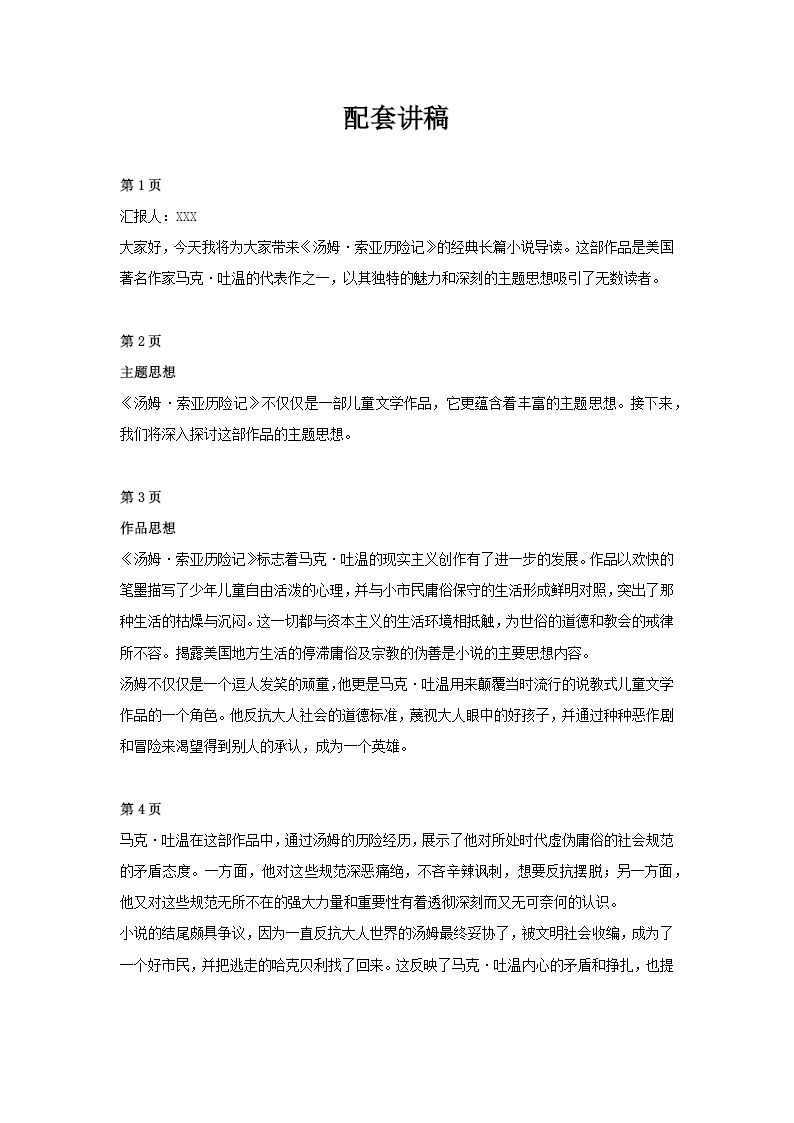 配套讲稿

第 1 页

汇报人：XXX

大家好，今天我将为大家带来《汤姆·索亚历险记》的经典长篇小说导读。这部作品是美国著名作家马克·吐温的代表作之一，以其独特的魅力和深刻的主题思想吸引了无数读者。

第 2 页

主题思想

《汤姆·索亚历险记》不仅仅是一部儿童文学作品，它更蕴含着丰富的主题思想。接下来，我们将深入探讨这部作品的主题思想。

第 3 页

作品思想

《汤姆·索亚历险记》标志着马克·吐温的现实主义创作有了进一步的发展。作品以欢快的笔墨描写了少年儿童自由活泼的心理，并与小市民庸俗保守的生活形成鲜明对照，突出了那种生活的枯燥与沉闷。这一切都与资本主义的生活环境相抵触，为世俗的道德和教会的戒律所不容。揭露美国地方生活的停滞庸俗及宗教的伪善是小说的主要思想内容。

汤姆不仅仅是一个逗人发笑的顽童，他更是马克·吐温用来颠覆当时流行的说教式儿童文学作品的一个角色。他反抗大人社会的道德标准，蔑视大人眼中的好孩子，并通过种种恶作剧和冒险来渴望得到别人的承认，成为一个英雄。

第 4 页

马克·吐温在这部作品中，通过汤姆的历险经历，展示了他对所处时代虚伪庸俗的社会规范的矛盾态度。一方面，他对这些规范深恶痛绝，不吝辛辣讽刺，想要反抗摆脱；另一方面，他又对这些规范无所不在的强大力量和重要性有着透彻深刻而又无可奈何的认识。

小说的结尾颇具争议，因为一直反抗大人世界的汤姆最终妥协了，被文明社会收编，成为了一个好市民，并把逃走的哈克贝利找了回来。这反映了马克·吐温内心的矛盾和挣扎，也提